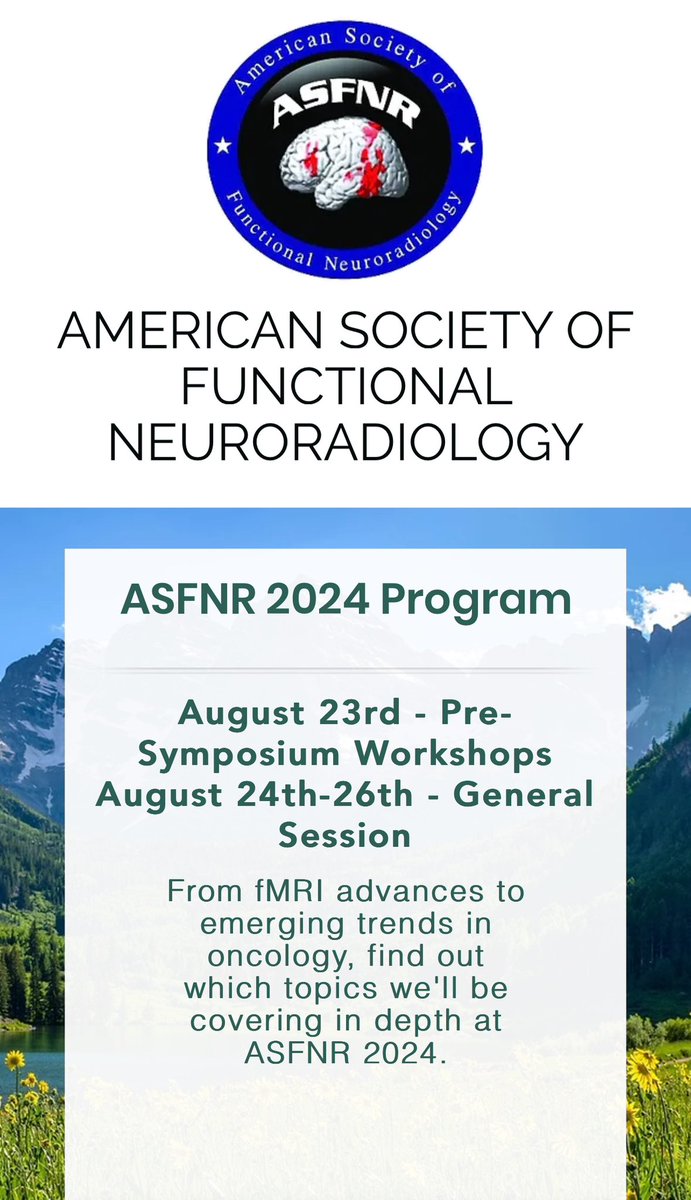 American Society of
ASFNR
Functional Neuroradiology

AMERICAN SOCIETY OF FUNCTIONAL NEURORADIOLOGY

ASFNR 2024 Program

August 23rd - Pre-Symposium Workshops
August 24th-26th - General Session

From fMRI advances to emerging trends in oncology, find out which topics we'll be covering in depth at ASFNR 2024.